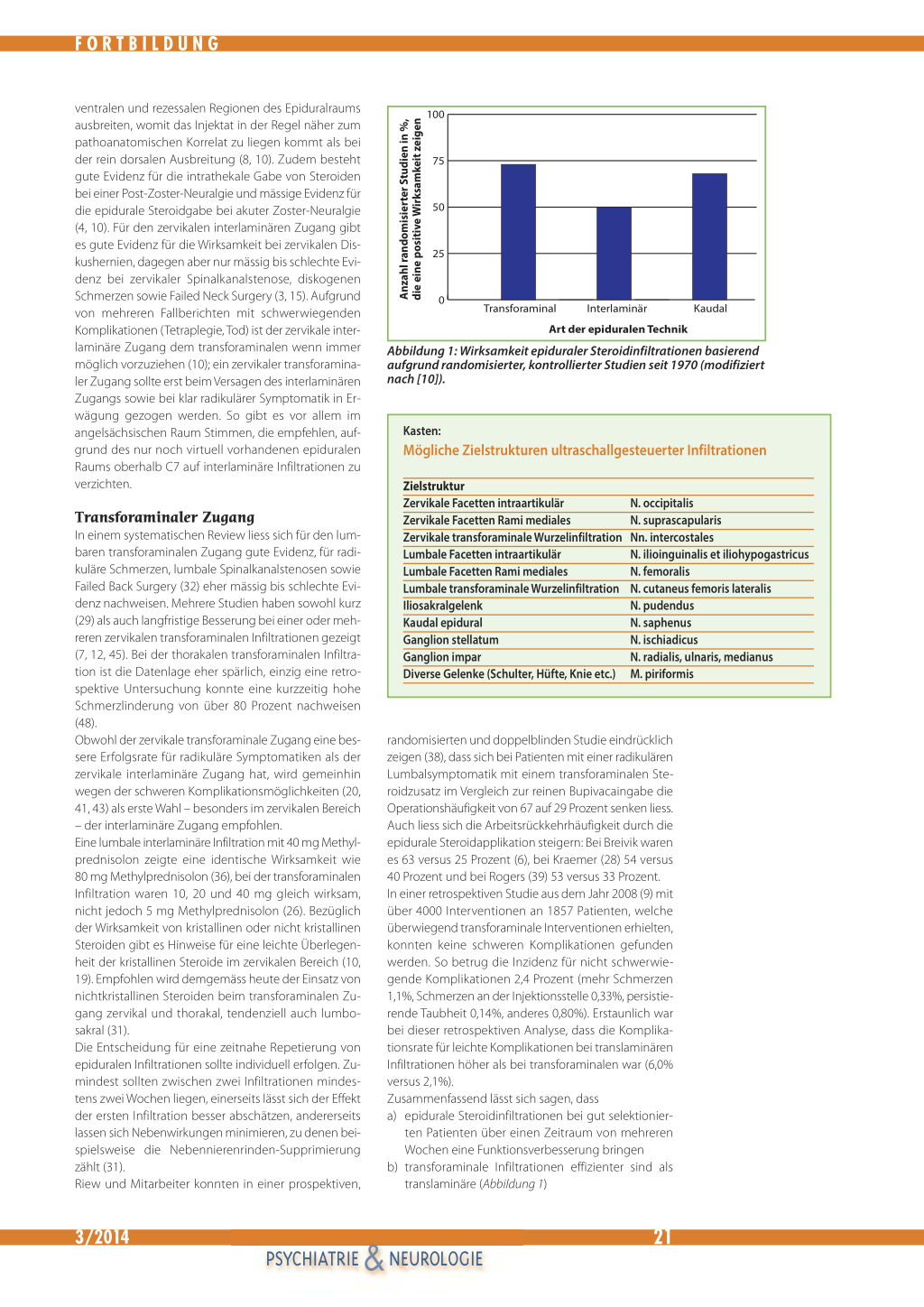 FORTBILDUNG

ventralen und rezessalen Regionen des Epiduralraums ausbreiten, womit das Injektat in der Regel näher zum pathoanatomischen Korrelat zu liegen kommt als bei der rein dorsalen Ausbreitung (8, 10). Zudem besteht gute Evidenz für die intrathekale Gabe von Steroiden bei einer Post-Zoster-Neuralgie und mässige Evidenz für die epidurale Steroidgabe bei akuter Zoster-Neuralgie (4, 10). Für den zervikalen interlaminären Zugang gibt es gute Evidenz für die Wirksamkeit bei zervikalen Diskushernien, dagegen aber nur mässig bis schlechte Evidenz bei zervikaler Spinalkanalstenose, diskogenen Schmerzen sowie Failed Neck Surgery (3, 15). Aufgrund von mehreren Fallberichten mit schwerwiegenden Komplikationen (Tetraplegie, Tod) ist der zervikale interlaminäre Zugang dem transforaminalen wenn immer möglich vorzuziehen (10); ein zervikaler transforaminaler Zugang sollte erst beim Versagen des interlaminären Zugangs sowie bei klar radikulärer Symptomatik in Erwägung gezogen werden. So gibt es vor allem im angelsächsischen Raum Stimmen, die empfehlen, aufgrund des nur noch virtuell vorhandenen epiduralen Raums oberhalb C7 auf interlaminäre Infiltrationen zu verzichten.

Transforaminaler Zugang
In einem systematischen Review liess sich für den lumbaren transforaminalen Zugang gute Evidenz, für radikuläre Schmerzen, lumbale Spinalkanalstenosen sowie Failed Back Surgery (32) eher mässig bis schlechte Evidenz nachweisen. Mehrere Studien haben sowohl kurz (29) als auch langfristige Besserung bei einer oder mehreren zervikalen transforaminalen Infiltrationen gezeigt (7, 12, 45). Bei der thorakalen transforaminalen Infiltration ist die Datenlage eher spärlich, einzig eine retrospektive Untersuchung konnte eine kurzzeitig hohe Schmerzlinderung von über 80 Prozent nachweisen (48).
Obwohl der zervikale transforaminale Zugang eine bessere Erfolgsrate für radikuläre Symptomatiken als der zervikale interlaminäre Zugang hat, wird gemeinhin wegen der schweren Komplikationsmöglichkeiten (20, 41, 43) als erste Wahl – besonders im zervikalen Bereich – der interlaminäre Zugang empfohlen.
Eine lumbale interlaminäre Infiltration mit 40 mg Methylprednisolon zeigte eine identische Wirksamkeit wie 80 mg Methylprednisolon (36), bei der transforaminalen Infiltration waren 10, 20 und 40 mg gleich wirksam, nicht jedoch 5 mg Methylprednisolon (26). Bezüglich der Wirksamkeit von kristallinen oder nicht kristallinen Steroiden gibt es Hinweise für eine leichte Überlegenheit der kristallinen Steroide im zervikalen Bereich (10, 19). Empfohlen wird demgemäss heute der Einsatz von nichtkristallinen Steroiden beim transforaminalen Zugang zervikal und thorakal, tendenziell auch lumbosakral (31).
Die Entscheidung für eine zeitnahe Repetierung von epiduralen Infiltrationen sollte individuell erfolgen. Zumindest sollten zwischen zwei Infiltrationen mindestens zwei Wochen liegen, einerseits lässt sich der Effekt der ersten Infiltration besser abschätzen, andererseits lassen sich Nebenwirkungen minimieren, zu denen beispielsweise die Nebennierenrinden-Supprimierung zählt (31).
Riew und Mitarbeiter konnten in einer prospektiven,

Anzahl randomisierter Studien in %, die eine positive Wirksamkeit zeigen
100
75
50
25
0
Transforaminal
Interlaminär
Kaudal
Art der epiduralen Technik

Abbildung 1: Wirksamkeit epiduraler Steroidinfiltrationen basierend aufgrund randomisierter, kontrollierter Studien seit 1970 (modifiziert nach [10]).

Kasten:
Mögliche Zielstrukturen ultraschallgesteuerter Infiltrationen

| Zielstruktur | |
|---|---|
| Zervikale Facetten intraartikulär | N. occipitalis |
| Zervikale Facetten Rami mediales | N. suprascapularis |
| Zervikale transforaminale Wurzelinfiltration | Nn. intercostales |
| Lumbale Facetten intraartikulär | N. ilioinguinalis et iliohypogastricus |
| Lumbale Facetten Rami mediales | N. femoralis |
| Lumbale transforaminale Wurzelinfiltration | N. cutaneus femoris lateralis |
| Iliosakralgelenk | N. pudendus |
| Kaudal epidural | N. saphenus |
| Ganglion stellatum | N. ischiadicus |
| Ganglion impar | N. radialis, ulnaris, medianus |
| Diverse Gelenke (Schulter, Hüfte, Knie etc.) | M. piriformis |

randomisierten und doppelblinden Studie eindrücklich zeigen (38), dass sich bei Patienten mit einer radikulären Lumbalsymptomatik mit einem transforaminalen Steroidzusatz im Vergleich zur reinen Bupivacaingabe die Operationshäufigkeit von 67 auf 29 Prozent senken liess. Auch liess sich die Arbeitsrückkehrhäufigkeit durch die epidurale Steroidapplikation steigern: Bei Breivik waren es 63 versus 25 Prozent (6), bei Kraemer (28) 54 versus 40 Prozent und bei Rogers (39) 53 versus 33 Prozent.
In einer retrospektiven Studie aus dem Jahr 2008 (9) mit über 4000 Interventionen an 1857 Patienten, welche überwiegend transforaminale Interventionen erhielten, konnten keine schweren Komplikationen gefunden werden. So betrug die Inzidenz für nicht schwerwiegende Komplikationen 2,4 Prozent (mehr Schmerzen 1,1%, Schmerzen an der Injektionsstelle 0,33%, persistierende Taubheit 0,14%, anderes 0,80%). Erstaunlich war bei dieser retrospektiven Analyse, dass die Komplikationsrate für leichte Komplikationen bei translaminären Infiltrationen höher als bei transforaminalen war (6,0% versus 2,1%).
Zusammenfassend lässt sich sagen, dass
a) epidurale Steroidinfiltrationen bei gut selektionierten Patienten über einen Zeitraum von mehreren Wochen eine Funktionsverbesserung bringen
b) transforaminale Infiltrationen effizienter sind als translaminäre (Abbildung 1)

3/2014
21
PSYCHIATRIE & NEUROLOGIE